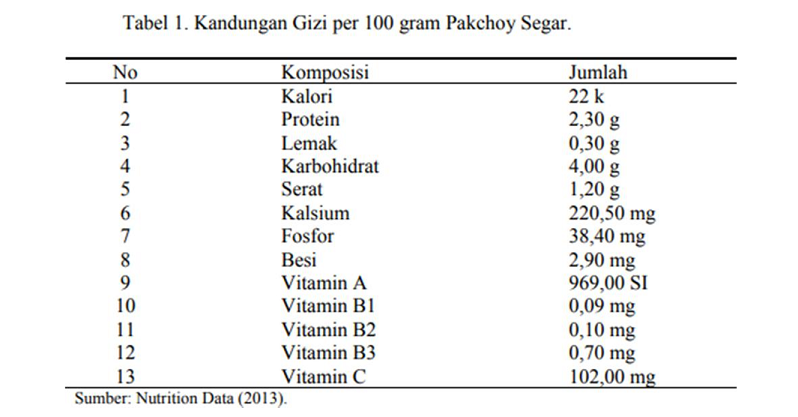 Tabel 1. Kandungan Gizi per 100 gram Pakchoy Segar.

| No | Komposisi | Jumlah |
|---|---|---|
| 1 | Kalori | 22 k |
| 2 | Protein | 2,30 g |
| 3 | Lemak | 0,30 g |
| 4 | Karbohidrat | 4,00 g |
| 5 | Serat | 1,20 g |
| 6 | Kalsium | 220,50 mg |
| 7 | Fosfor | 38,40 mg |
| 8 | Besi | 2,90 mg |
| 9 | Vitamin A | 969,00 SI |
| 10 | Vitamin B1 | 0,09 mg |
| 11 | Vitamin B2 | 0,10 mg |
| 12 | Vitamin B3 | 0,70 mg |
| 13 | Vitamin C | 102,00 mg |

Sumber: Nutrition Data (2013).